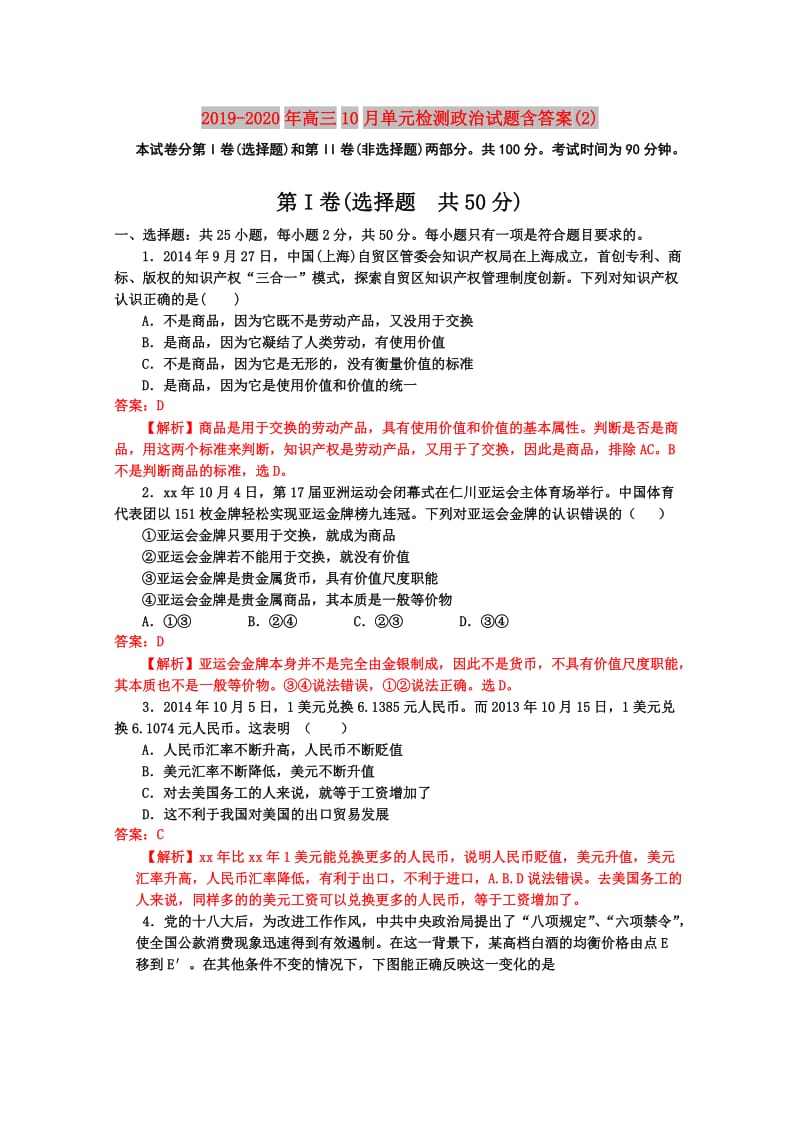 2019-2020年高三10月单元检测政治试题含答案(2)

本试卷分第Ⅰ卷(选择题)和第Ⅱ卷(非选择题)两部分。共100分。考试时间为90分钟。

第Ⅰ卷(选择题　共50分)

一、选择题：共25小题，每小题2分，共50分。每小题只有一项是符合题目要求的。

1．2014年9月27日，中国(上海)自贸区管委会知识产权局在上海成立，首创专利、商标、版权的知识产权“三合一”模式，探索自贸区知识产权管理制度创新。下列对知识产权认识正确的是(　　)

A．不是商品，因为它既不是劳动产品，又没用于交换

B．是商品，因为它凝结了人类劳动，有使用价值

C．不是商品，因为它是无形的，没有衡量价值的标准

D．是商品，因为它是使用价值和价值的统一

答案：D

【解析】商品是用于交换的劳动产品，具有使用价值和价值的基本属性。判断是否是商品，用这两个标准来判断，知识产权是劳动产品，又用于了交换，因此是商品，排除AC。B不是判断商品的标准，选D。

2．xx年10月4日，第17届亚洲运动会闭幕式在仁川亚运会主体育场举行。中国体育代表团以151枚金牌轻松实现亚运金牌榜九连冠。下列对亚运会金牌的认识错误的(　　)

①亚运会金牌只要用于交换，就成为商品

②亚运会金牌若不能用于交换，就没有价值

③亚运会金牌是贵金属货币，具有价值尺度职能

④亚运会金牌是贵金属商品，其本质是一般等价物

A．①③　　B．②④　　C．②③　　D．③④

答案：D

【解析】亚运会金牌本身并不是完全由金银制成，因此不是货币，不具有价值尺度职能，其本质也不是一般等价物。③④说法错误，①②说法正确。选D。

3．2014年10月5日，1美元兑换6.1385元人民币。而2013年10月15日，1美元兑换6.1074元人民币。这表明　(　　)

A．人民币汇率不断升高，人民币不断贬值

B．美元汇率不断降低，美元不断升值

C．对去美国务工的人来说，就等于工资增加了

D．这不利于我国对美国的出口贸易发展

答案：C

【解析】xx年比xx年1美元能兑换更多的人民币，说明人民币贬值，美元升值，美元汇率升高，人民币汇率降低，有利于出口，不利于进口，A.B.D说法错误。去美国务工的人来说，同样多的美元工资可以兑换更多的人民币，等于工资增加了。

4．党的十八大后，为改进工作作风，中共中央政治局提出了“八项规定”、“六项禁令”，使全国公款消费现象迅速得到有效遏制。在这一背景下，某高档白酒的均衡价格由点E移到E′。在其他条件不变的情况下，下图能正确反映这一变化的是